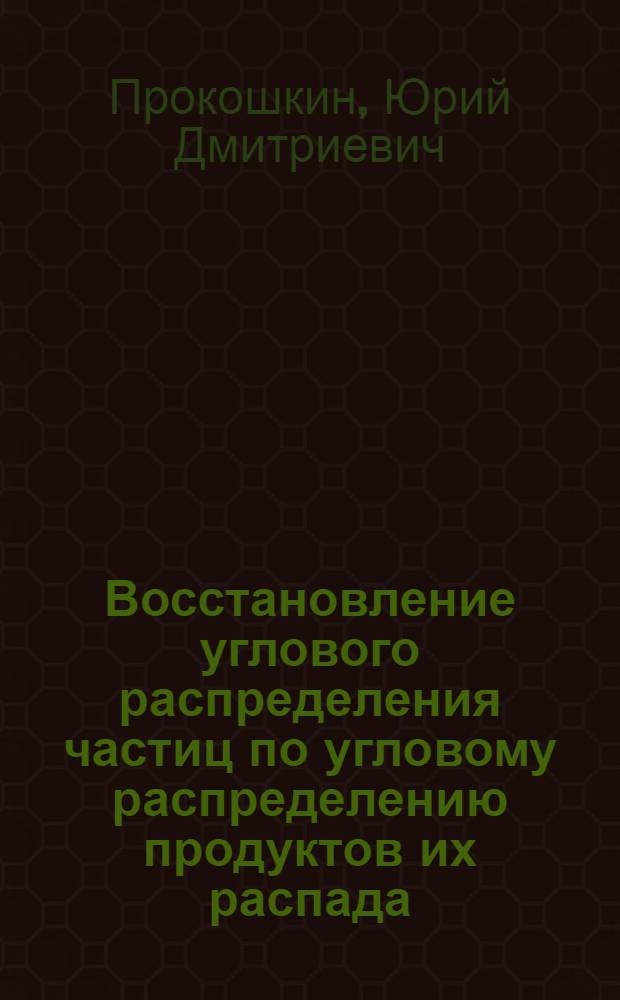 Прокошкин, Юрий Дмитриевич

Восстановление углового распределения частиц по угловому распределению продуктов их распада